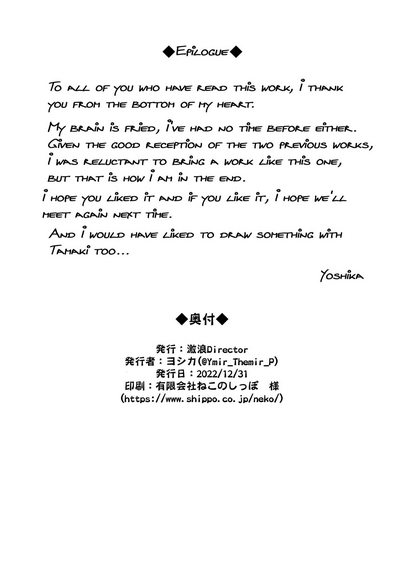 ◆Epilogue◆

To all of you who have read this work, I thank you from the bottom of my heart.

My brain is fried, I've had no time before either. Given the good reception of the two previous works, I was reluctant to bring a work like this one, but that is how I am in the end.

I hope you liked it and if you like it, I hope we'll meet again next time.

And I would have liked to draw something with Tamaki too...

Yoshika

◆奥付◆

発行：激浪Director
発行者：ヨシカ(@Ymir_Themir_P)
発行日：2022/12/31
印刷：有限会社ねこのしっぽ　様
(https://www.shippo.co.jp/neko/)